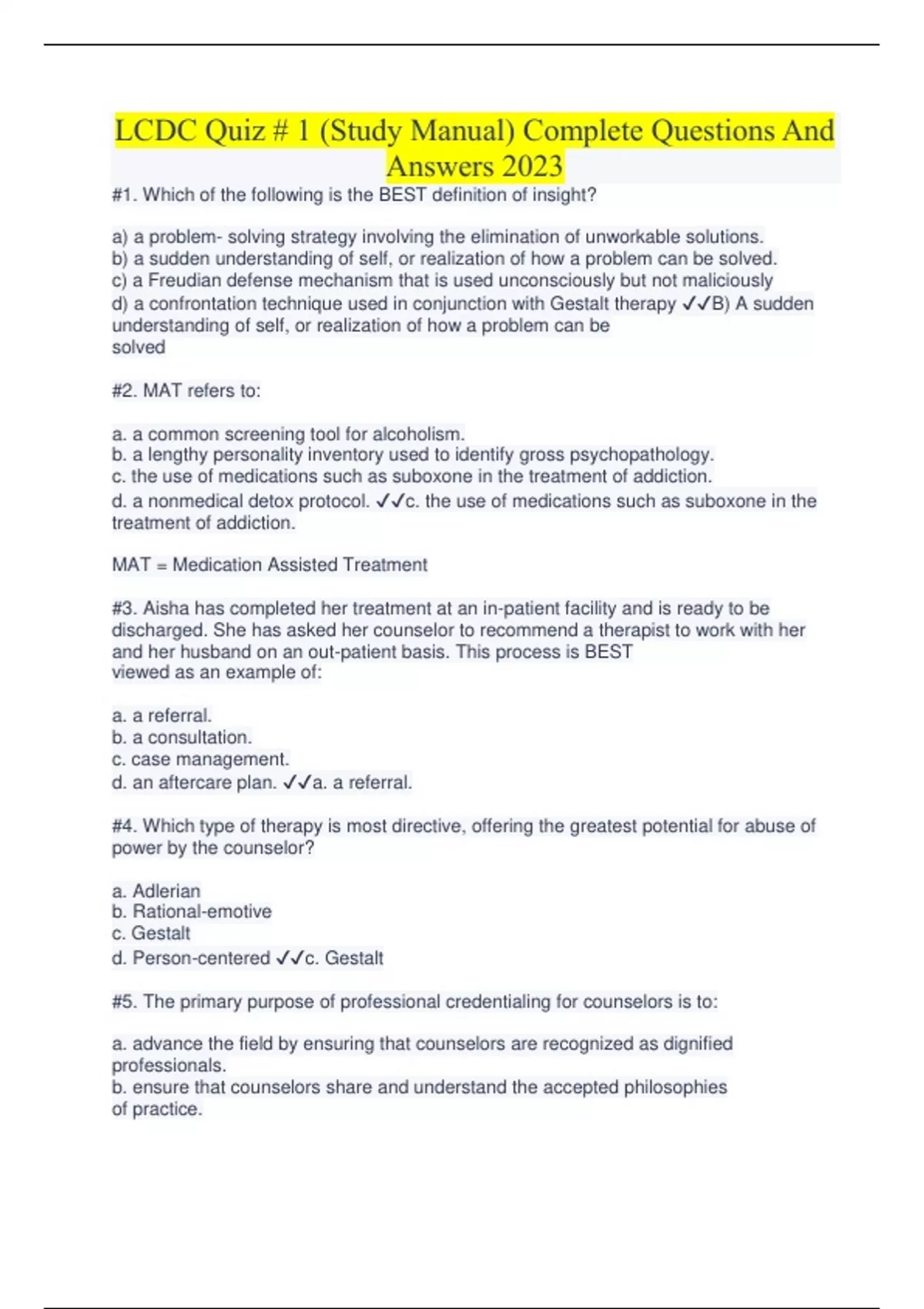 LCDC Quiz # 1 (Study Manual) Complete Questions And Answers 2023

#1. Which of the following is the BEST definition of insight?

a) a problem- solving strategy involving the elimination of unworkable solutions.
b) a sudden understanding of self, or realization of how a problem can be solved.
c) a Freudian defense mechanism that is used unconsciously but not maliciously
d) a confrontation technique used in conjunction with Gestalt therapy ✓✓B) A sudden understanding of self, or realization of how a problem can be solved

#2. MAT refers to:

a. a common screening tool for alcoholism.
b. a lengthy personality inventory used to identify gross psychopathology.
c. the use of medications such as suboxone in the treatment of addiction.
d. a nonmedical detox protocol. ✓✓c. the use of medications such as suboxone in the treatment of addiction.

MAT = Medication Assisted Treatment

#3. Aisha has completed her treatment at an in-patient facility and is ready to be discharged. She has asked her counselor to recommend a therapist to work with her and her husband on an out-patient basis. This process is BEST viewed as an example of:

a. a referral.
b. a consultation.
c. case management.
d. an aftercare plan. ✓✓a. a referral.

#4. Which type of therapy is most directive, offering the greatest potential for abuse of power by the counselor?

a. Adlerian
b. Rational-emotive
c. Gestalt
d. Person-centered ✓✓c. Gestalt

#5. The primary purpose of professional credentialing for counselors is to:

a. advance the field by ensuring that counselors are recognized as dignified professionals.
b. ensure that counselors share and understand the accepted philosophies of practice.